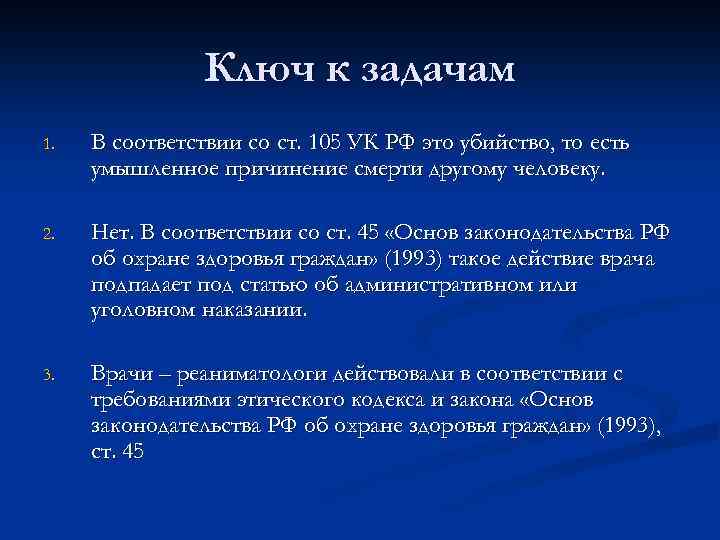 Ключ к задачам

1. В соответствии со ст. 105 УК РФ это убийство, то есть умышленное причинение смерти другому человеку.

2. Нет. В соответствии со ст. 45 «Основ законодательства РФ об охране здоровья граждан» (1993) такое действие врача подпадает под статью об административном или уголовном наказании.

3. Врачи – реаниматологи действовали в соответствии с требованиями этического кодекса и закона «Основ законодательства РФ об охране здоровья граждан» (1993), ст. 45